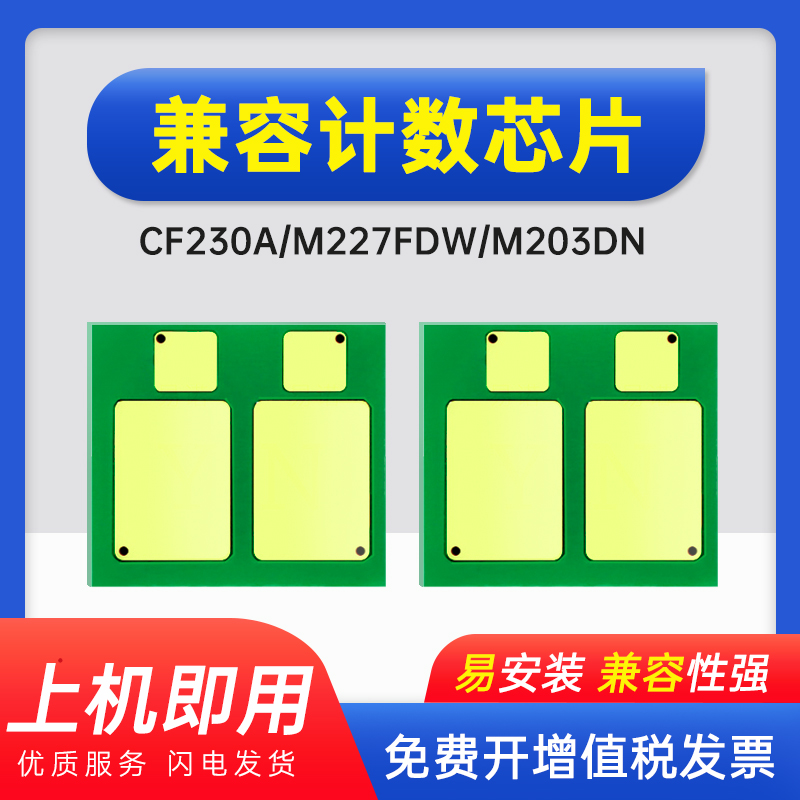 兼容计数芯片

CF230A/M227FDW/M203DN

上机即用

优质服务 闪电发货

易安装 兼容性强

免费开增值税发票